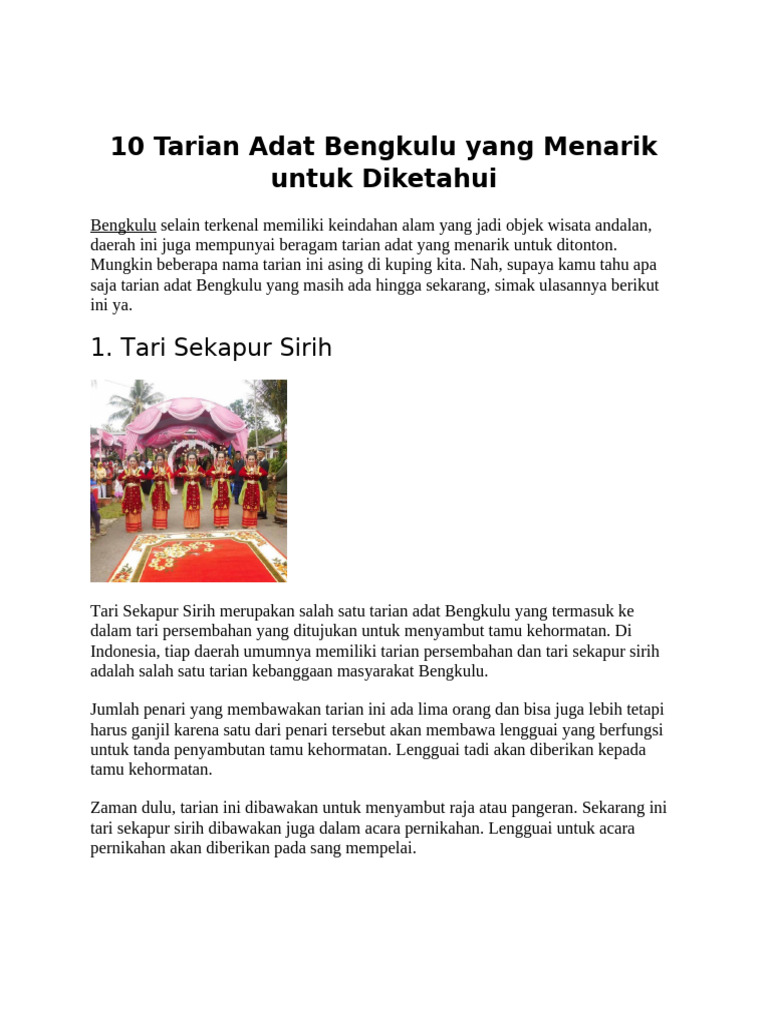 10 Tarian Adat Bengkulu yang Menarik untuk Diketahui

Bengkulu selain terkenal memiliki keindahan alam yang jadi objek wisata andalan, daerah ini juga mempunyai beragam tarian adat yang menarik untuk ditonton. Mungkin beberapa nama tarian ini asing di kuping kita. Nah, supaya kamu tahu apa saja tarian adat Bengkulu yang masih ada hingga sekarang, simak ulasannya berikut ini ya.

1. Tari Sekapur Sirih

Tari Sekapur Sirih merupakan salah satu tarian adat Bengkulu yang termasuk ke dalam tari persembahan yang ditujukan untuk menyambut tamu kehormatan. Di Indonesia, tiap daerah umumnya memiliki tarian persembahan dan tari sekapur sirih adalah salah satu tarian kebanggaan masyarakat Bengkulu.

Jumlah penari yang membawakan tarian ini ada lima orang dan bisa juga lebih tetapi harus ganjil karena satu dari penari tersebut akan membawa lengguai yang berfungsi untuk tanda penyambutan tamu kehormatan. Lengguai tadi akan diberikan kepada tamu kehormatan.

Zaman dulu, tarian ini dibawakan untuk menyambut raja atau pangeran. Sekarang ini tari sekapur sirih dibawakan juga dalam acara pernikahan. Lengguai untuk acara pernikahan akan diberikan pada sang mempelai.